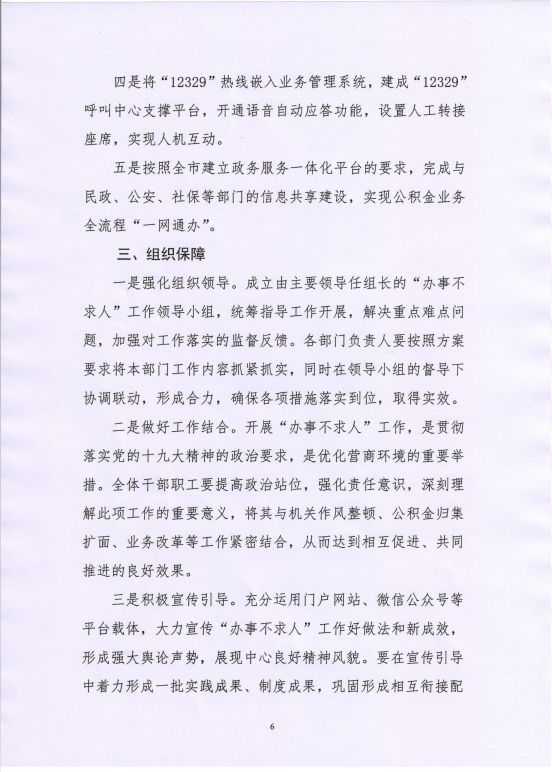 四是将“12329”热线嵌入业务管理系统，建成“12329”呼叫中心支撑平台，开通语音自动应答功能，设置人工转接座席，实现人机互动。

五是按照全市建立政务服务一体化平台的要求，完成与民政、公安、社保等部门的信息共享建设，实现公积金业务全流程“一网通办”。

三、组织保障

一是强化组织领导。成立由主要领导任组长的“办事不求人”工作领导小组，统筹指导工作开展，解决重点难点问题，加强对工作落实的监督反馈。各部门负责人要按照方案要求将本部门工作内容抓紧抓实，同时在领导小组的督导下协调联动，形成合力，确保各项措施落实到位，取得实效。

二是做好工作结合。开展“办事不求人”工作，是贯彻落实党的十九大精神的政治要求，是优化营商环境的重要举措。全体干部职工要提高政治站位，强化责任意识，深刻理解此项工作的重要意义，将其与机关作风整顿、公积金归集扩面、业务改革等工作紧密结合，从而达到相互促进、共同推进的良好效果。

三是积极宣传引导。充分运用门户网站、微信公众号等平台载体，大力宣传“办事不求人”工作好做法和新成效，形成强大舆论声势，展现中心良好精神风貌。要在宣传引导中着力形成一批实践成果、制度成果，巩固形成相互衔接配

6